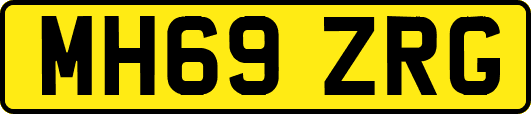 MH69 ZRG